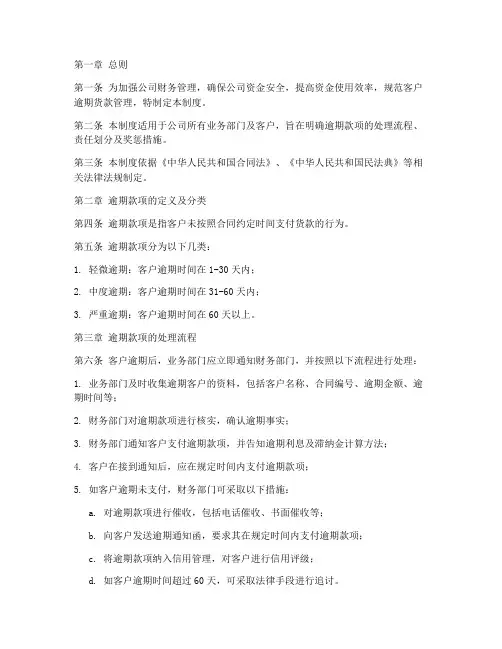 第一章 总则

第一条 为加强公司财务管理，确保公司资金安全，提高资金使用效率，规范客户逾期货款管理，特制定本制度。

第二条 本制度适用于公司所有业务部门及客户，旨在明确逾期款项的处理流程、责任划分及奖惩措施。

第三条 本制度依据《中华人民共和国合同法》、《中华人民共和国民法典》等相关法律法规制定。

第二章 逾期款项的定义及分类

第四条 逾期款项是指客户未按照合同约定时间支付货款的行为。

第五条 逾期款项分为以下几类：

1. 轻微逾期：客户逾期时间在 1-30 天内；

2. 中度逾期：客户逾期时间在 31-60 天内；

3. 严重逾期：客户逾期时间在 60 天以上。

第三章 逾期款项的处理流程

第六条 客户逾期后，业务部门应立即通知财务部门，并按照以下流程进行处理：

1. 业务部门及时收集逾期客户的资料，包括客户名称、合同编号、逾期金额、逾期时间等；

2. 财务部门对逾期款项进行核实，确认逾期事实；

3. 财务部门通知客户支付逾期款项，并告知逾期利息及滞纳金计算方法；

4. 客户在接到通知后，应在规定时间内支付逾期款项；

5. 如客户逾期未支付，财务部门可采取以下措施：

a. 对逾期款项进行催收，包括电话催收、书面催收等；

b. 向客户发送逾期通知函，要求其在规定时间内支付逾期款项；

c. 将逾期款项纳入信用管理，对客户进行信用评级；

d. 如客户逾期时间超过 60 天，可采取法律手段进行追讨。